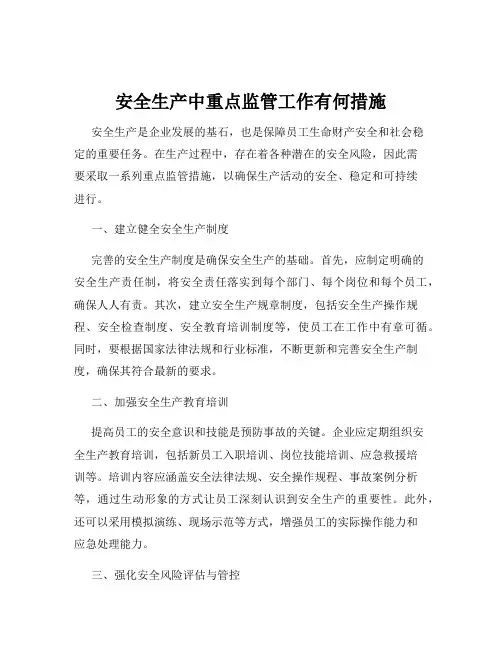 安全生产中重点监管工作有何措施

安全生产是企业发展的基石，也是保障员工生命财产安全和社会稳定的重要任务。在生产过程中，存在着各种潜在的安全风险，因此需要采取一系列重点监管措施，以确保生产活动的安全、稳定和可持续进行。

一、建立健全安全生产制度

完善的安全生产制度是确保安全生产的基础。首先，应制定明确的安全生产责任制，将安全责任落实到每个部门、每个岗位和每个员工，确保人人有责。其次，建立安全生产规章制度，包括安全生产操作规程、安全检查制度、安全教育培训制度等，使员工在工作中有章可循。同时，要根据国家法律法规和行业标准，不断更新和完善安全生产制度，确保其符合最新的要求。

二、加强安全生产教育培训

提高员工的安全意识和技能是预防事故的关键。企业应定期组织安全生产教育培训，包括新员工入职培训、岗位技能培训、应急救援培训等。培训内容应涵盖安全法律法规、安全操作规程、事故案例分析等，通过生动形象的方式让员工深刻认识到安全生产的重要性。此外，还可以采用模拟演练、现场示范等方式，增强员工的实际操作能力和应急处理能力。

三、强化安全风险评估与管控